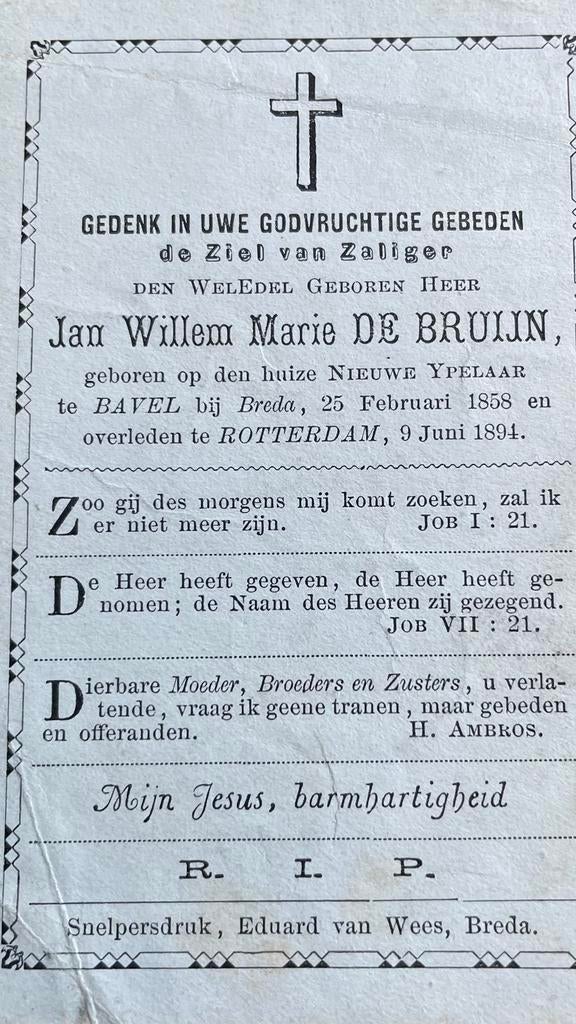 GEDENK IN UWE GODVRUCHTIGE GEBEDEN
de Ziel van Zaliger
DEN WELEDEL GEBOREN HEER
Jan Willem Marie DE BRUIJN,
geboren op den huize NIEUWE YPELAAR te BAVEL bij Breda, 25 Februari 1858 en overleden te ROTTERDAM, 9 Juni 1894.

Zoo gij des morgens mij komt zoeken, zal ik er niet meer zijn. JOB I : 21.

De Heer heeft gegeven, de Heer heeft genomen; de Naam des Heeren zij gezegend. JOB VII : 21.

Dierbare Moeder, Broeders en Zusters, u verlatende, vraag ik geene tranen, maar gebeden en offeranden. H. AMBROS.

Mijn Jesus, barmhartigheid

R. I. P.

Snelpersdruk, Eduard van Wees, Breda.